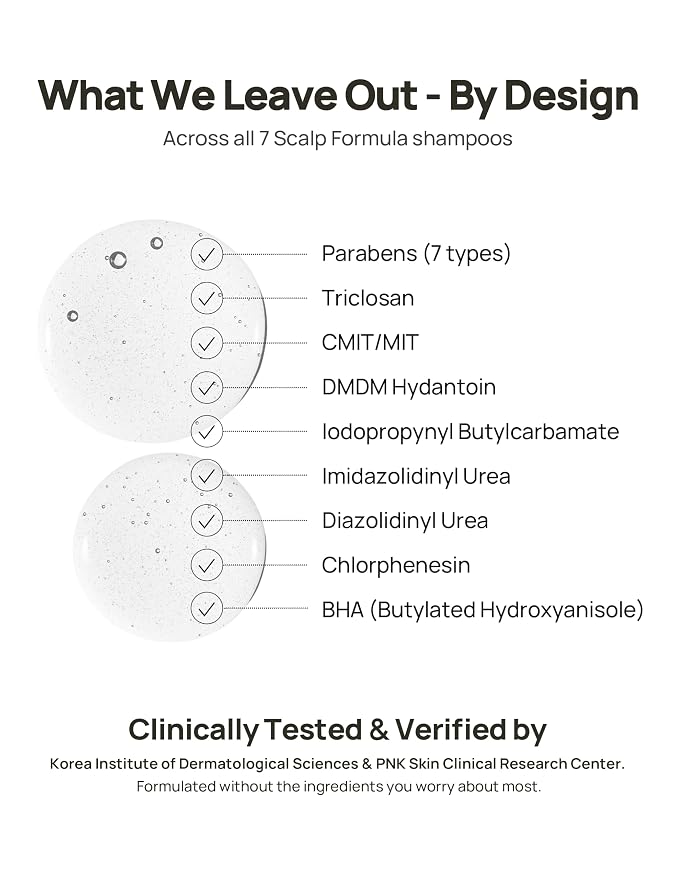 What We Leave Out - By Design

Across all 7 Scalp Formula shampoos

Parabens (7 types)
Triclosan
CMIT/MIT
DMDM Hydantoin
Iodopropynyl Butylcarbamate
Imidazolidinyl Urea
Diazolidinyl Urea
Chlorphenesin
BHA (Butylated Hydroxyanisole)

Clinically Tested & Verified by

Korea Institute of Dermatological Sciences & PNK Skin Clinical Research Center.

Formulated without the ingredients you worry about most.